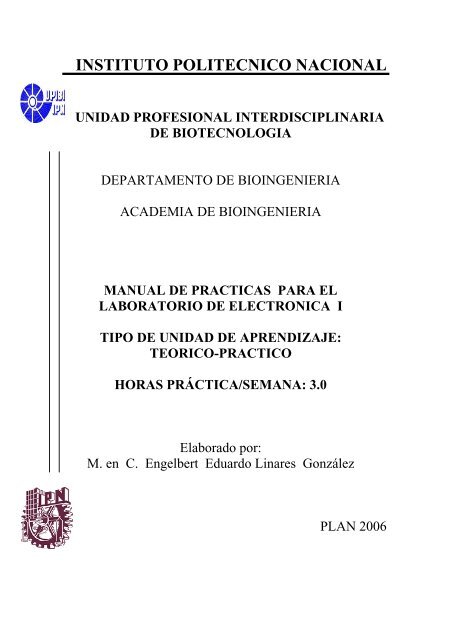 INSTITUTO POLITECNICO NACIONAL

UPIBI
IPN

UNIDAD PROFESIONAL INTERDISCIPLINARIA DE BIOTECNOLOGIA

DEPARTAMENTO DE BIOINGENIERIA

ACADEMIA DE BIOINGENIERIA

MANUAL DE PRACTICAS PARA EL LABORATORIO DE ELECTRONICA I

TIPO DE UNIDAD DE APRENDIZAJE: TEORICO-PRACTICO

HORAS PRÁCTICA/SEMANA: 3.0

Elaborado por:
M. en C. Engelbert Eduardo Linares González

IPN

PLAN 2006